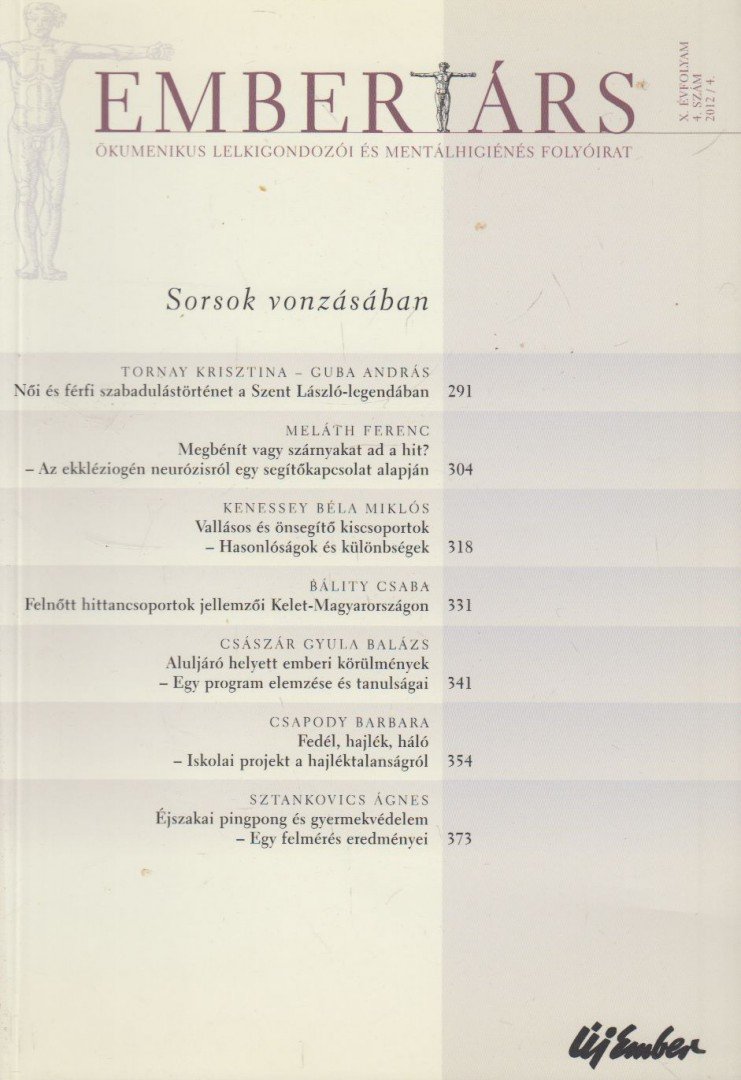 EMBERTÁRS

X. ÉVFOLYAM
4. SZÁM
2012 / 4.

ÖKUMENIKUS LELKIGONDOZÓI ÉS MENTÁLHIGIÉNÉS FOLYÓIRAT

Sorsok vonzásában

TORNAY KRISZTINA – GUBA ANDRÁS
Női és férfi szabadulástörténet a Szent László-legendában 291

MELÁTH FERENC
Megbénít vagy szárnyakat ad a hit?
– Az ekkléziogén neurózisról egy segítőkapcsolat alapján 304

KENESSEY BÉLA MIKLÓS
Vallásos és önsegítő kiscsoportok
– Hasonlóságok és különbségek 318

BÁLITY CSABA
Felnőtt hittancsoportok jellemzői Kelet-Magyarországon 331

CSÁSZÁR GYULA BALÁZS
Aluljáró helyett emberi körülmények
– Egy program elemzése és tanulságai 341

CSAPODY BARBARA
Fedél, hajlék, háló
– Iskolai projekt a hajléktalanságról 354

SZTANKOVICS ÁGNES
Éjszakai pingpong és gyermekvédelem
– Egy felmérés eredményei 373

Új Ember